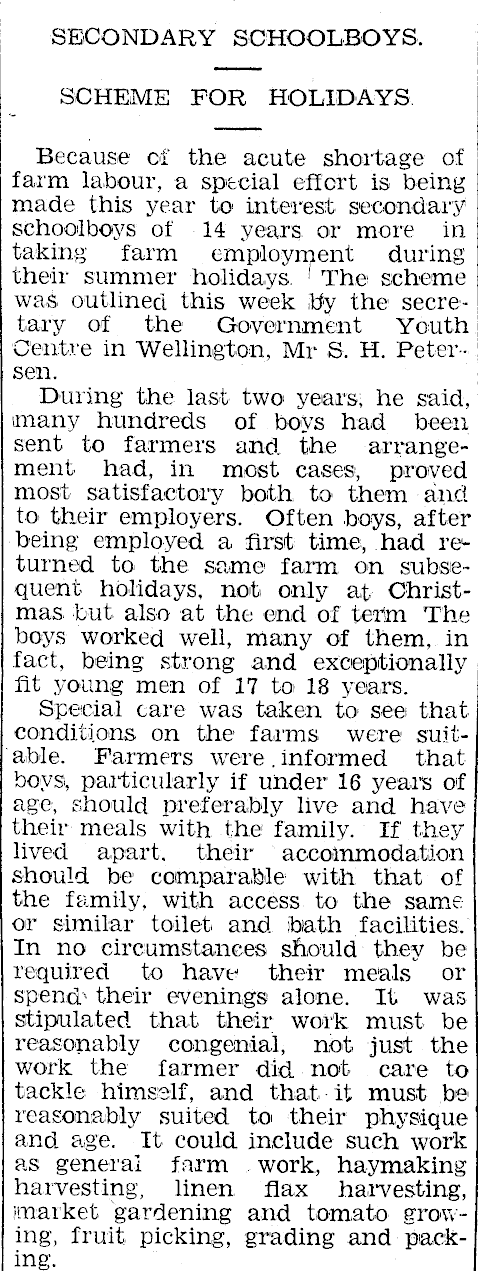 SECONDARY SCHOOLBOYS.

SCHEME FOR HOLIDAYS.

Because of the acute shortage of farm labour, a special effort is being made this year to interest secondary schoolboys of 14 years or more in taking farm employment during their summer holidays. The scheme was outlined this week by the secretary of the Government Youth Centre in Wellington, Mr S. H. Petersen.

During the last two years, he said, many hundreds of boys had been sent to farmers and the arrangement had, in most cases, proved most satisfactory both to them and to their employers. Often boys, after being employed a first time, had returned to the same farm on subsequent holidays, not only at Christmas but also at the end of term The boys worked well, many of them, in fact, being strong and exceptionally fit young men of 17 to 18 years.

Special care was taken to see that conditions on the farms were suitable. Farmers were informed that boys, particularly if under 16 years of age, should preferably live and have their meals with the family. If they lived apart, their accommodation should be comparable with that of the family, with access to the same or similar toilet and bath facilities. In no circumstances should they be required to have their meals or spend their evenings alone. It was stipulated that their work must be reasonably congenial, not just the work the farmer did not care to tackle himself, and that it must be reasonably suited to their physique and age. It could include such work as general farm work, haymaking harvesting, linen flax harvesting, market gardening and tomato growing, fruit picking, grading and packing.